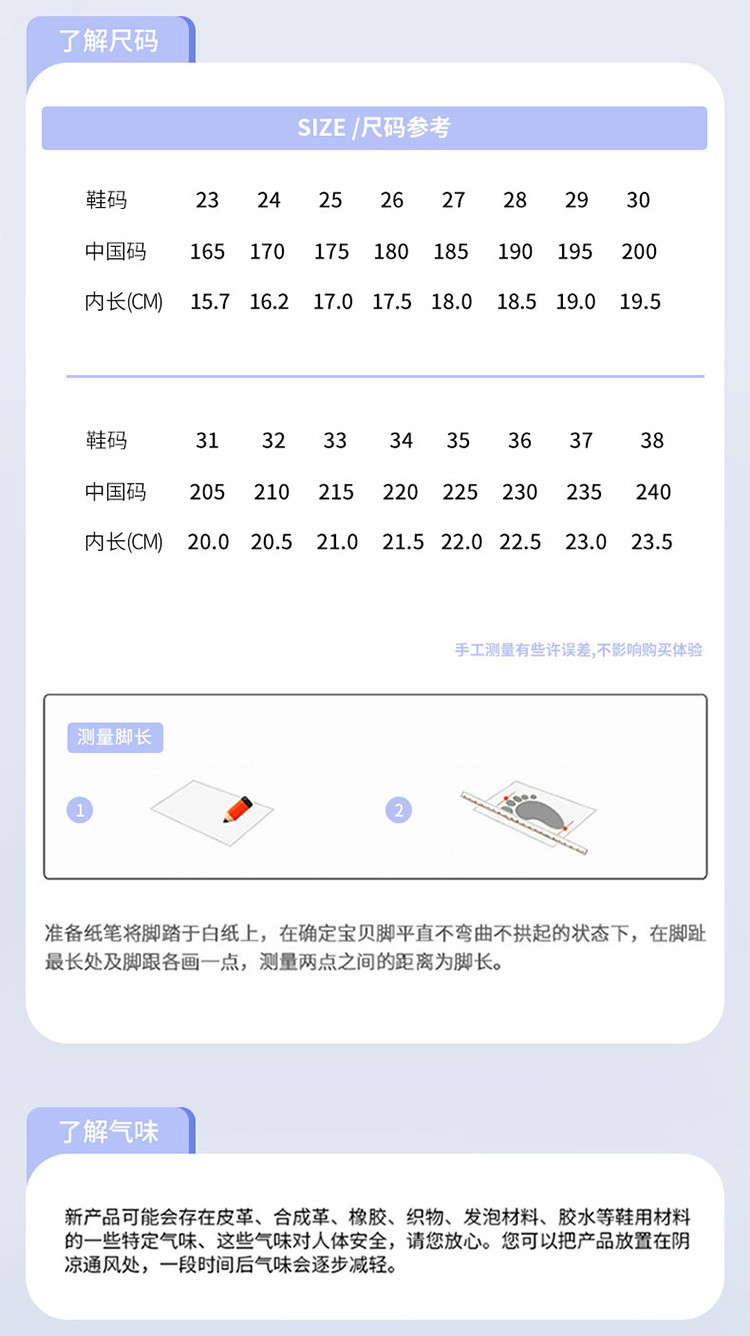 了解尺码

SIZE /尺码参考

| 鞋码 | 23 | 24 | 25 | 26 | 27 | 28 | 29 | 30 |
|---|---|---|---|---|---|---|---|---|
| 中国码 | 165 | 170 | 175 | 180 | 185 | 190 | 195 | 200 |
| 内长(CM) | 15.7 | 16.2 | 17.0 | 17.5 | 18.0 | 18.5 | 19.0 | 19.5 |

| 鞋码 | 31 | 32 | 33 | 34 | 35 | 36 | 37 | 38 |
|---|---|---|---|---|---|---|---|---|
| 中国码 | 205 | 210 | 215 | 220 | 225 | 230 | 235 | 240 |
| 内长(CM) | 20.0 | 20.5 | 21.0 | 21.5 | 22.0 | 22.5 | 23.0 | 23.5 |

手工测量有些许误差,不影响购买体验

测量脚长

1

2

准备纸笔将脚踏于白纸上，在确定宝贝脚平直不弯曲不拱起的状态下，在脚趾最长处及脚跟各画一点，测量两点之间的距离为脚长。

了解气味

新产品可能会存在皮革、合成革、橡胶、织物、发泡材料、胶水等鞋用材料的一些特定气味、这些气味对人体安全，请您放心。您可以把产品放置在阴凉通风处，一段时间后气味会逐步减轻。